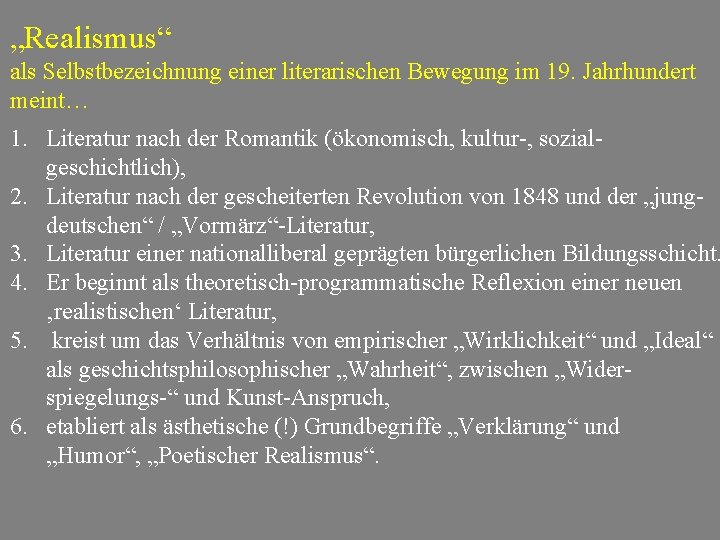 „Realismus“
als Selbstbezeichnung einer literarischen Bewegung im 19. Jahrhundert meint…

1. Literatur nach der Romantik (ökonomisch, kultur-, sozialgeschichtlich),
2. Literatur nach der gescheiterten Revolution von 1848 und der „jungdeutschen“ / „Vormärz“-Literatur,
3. Literatur einer nationalliberal geprägten bürgerlichen Bildungsschicht.
4. Er beginnt als theoretisch-programmatische Reflexion einer neuen ‚realistischen‘ Literatur,
5. kreist um das Verhältnis von empirischer „Wirklichkeit“ und „Ideal“ als geschichtsphilosophischer „Wahrheit“, zwischen „Widerspiegelungs-“ und Kunst-Anspruch,
6. etabliert als ästhetische (!) Grundbegriffe „Verklärung“ und „Humor“, „Poetischer Realismus“.